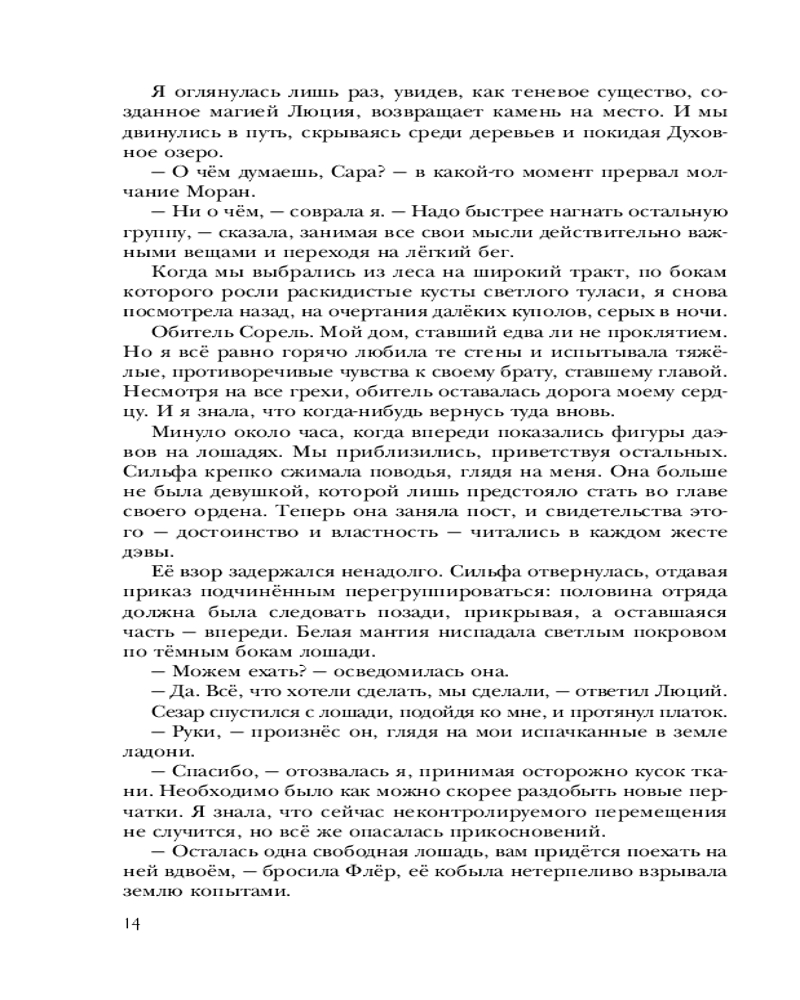 Я оглянулась лишь раз, увидев, как теневое существо, созданное магией Люция, возвращает камень на место. И мы двинулись в путь, скрываясь среди деревьев и покидая Духовное озеро.

— О чём думаешь, Сара? — в какой-то момент прервал молчание Моран.

— Ни о чём, — соврала я. — Надо быстрее нагнать остальную группу, — сказала, занимая все свои мысли действительно важными вещами и переходя на лёгкий бег.

Когда мы выбрались из леса на широкий тракт, по бокам которого росли раскидистые кусты светлого туласи, я снова посмотрела назад, на очертания далёких куполов, серых в ночи.

Обитель Сорель. Мой дом, ставший едва ли не проклятием. Но я всё равно горячо любила те стены и испытывала тяжёлые, противоречивые чувства к своему брату, ставшему главой. Несмотря на все грехи, обитель оставалась дорога моему сердцу. И я знала, что когда-нибудь вернусь туда вновь.

Минуло около часа, когда впереди показались фигуры даэвов на лошадях. Мы приблизились, приветствуя остальных. Сильфа крепко сжимала поводья, глядя на меня. Она больше не была девушкой, которой лишь предстояло стать во главе своего ордена. Теперь она заняла пост, и свидетельства этого — достоинство и властность — читались в каждом жесте дэвы.

Её взор задержался ненадолго. Сильфа отвернулась, отдавая приказ подчинённым перегруппироваться: половина отряда должна была следовать позади, прикрывая, а оставшаяся часть — впереди. Белая мантия ниспадала светлым покровом по тёмным бокам лошади.

— Можем ехать? — осведомилась она.

— Да. Всё, что хотели сделать, мы сделали, — ответил Люций.

Сезар спустился с лошади, подойдя ко мне, и протянул платок.

— Руки, — произнёс он, глядя на мои испачканные в земле ладони.

— Спасибо, — отозвалась я, принимая осторожно кусок ткани. Необходимо было как можно скорее раздобыть новые перчатки. Я знала, что сейчас неконтролируемого перемещения не случится, но всё же опасалась прикосновений.

— Осталась одна свободная лошадь, вам придётся поехать на ней вдвоём, — бросила Флёр, её кобыла нетерпеливо взрывала землю копытами.

14